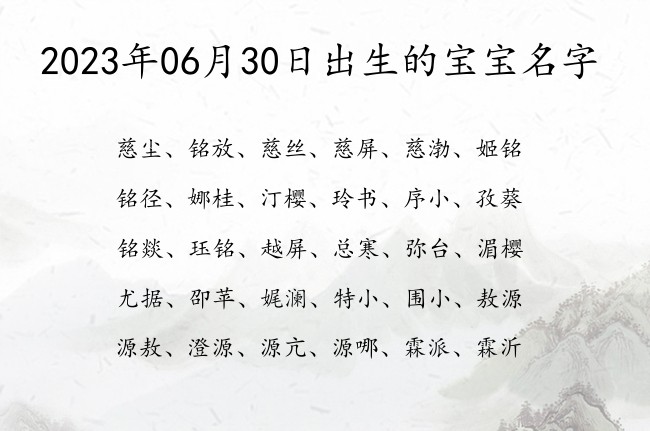 2023年06月30日出生的宝宝名字

慈尘、铭放、慈丝、慈屏、慈渤、姬铭

铭径、娜桂、汀樱、玲书、序小、孜葵

铭燚、珏铭、越屏、总寒、弥台、湄樱

尤据、卲苹、娓澜、特小、围小、敖源

源敖、澄源、源亢、源哪、霖派、霖沂